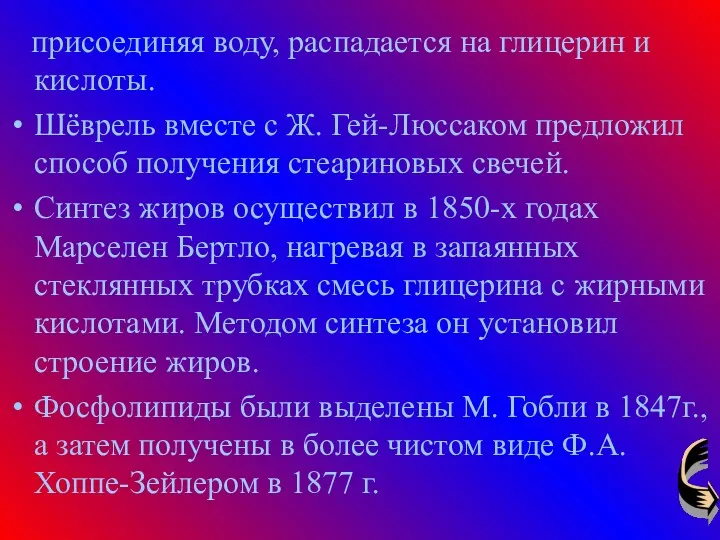 присоединяя воду, распадается на глицерин и кислоты.

• Шёврель вместе с Ж. Гей-Люссаком предложил способ получения стеариновых свечей.

• Синтез жиров осуществил в 1850-х годах Марселен Бертло, нагревая в запаянных стеклянных трубках смесь глицерина с жирными кислотами. Методом синтеза он установил строение жиров.

• Фосфолипиды были выделены М. Гобли в 1847г., а затем получены в более чистом виде Ф.А. Хоппе-Зейлером в 1877 г.